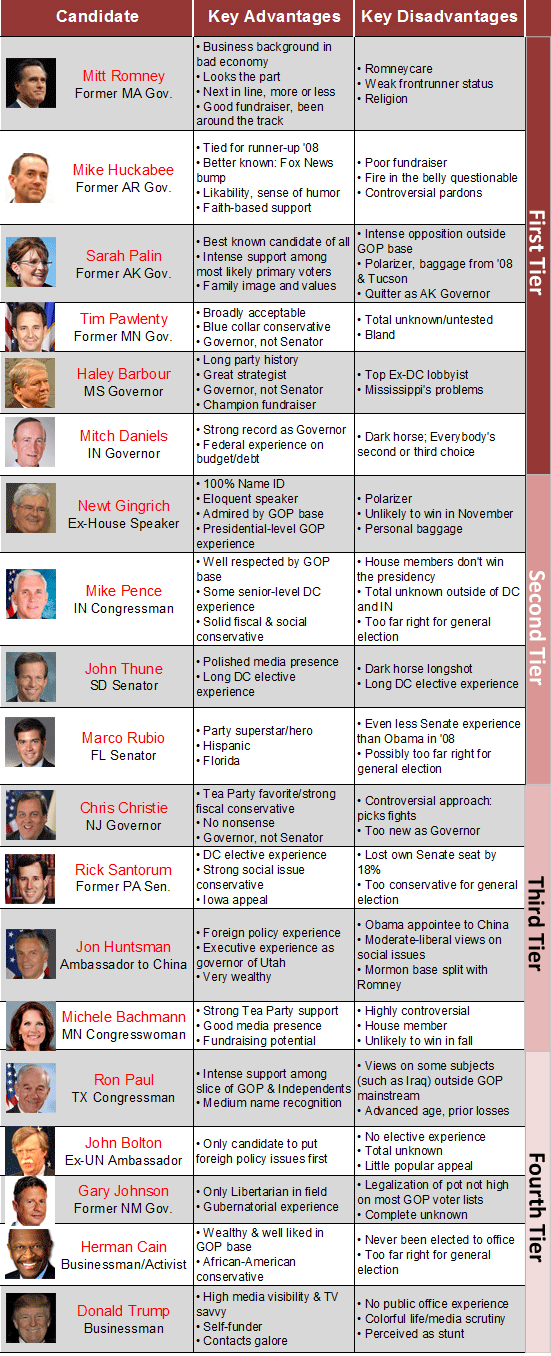 | Candidate | Key Advantages | Key Disadvantages | |
|---|---|---|---|
| Mitt Romney Former MA Gov. | • Business background in bad economy • Looks the part • Next in line, more or less • Good fundraiser, been around the track | • Romneycare • Weak frontrunner status • Religion | First Tier |
| Mike Huckabee Former AR Gov. | • Tied for runner-up '08 • Better known: Fox News bump • Likability, sense of humor • Faith-based support | • Poor fundraiser • Fire in the belly questionable • Controversial pardons | |
| Sarah Palin Former AK Gov. | • Best known candidate of all • Intense support among most likely primary voters • Family image and values | • Intense opposition outside GOP base • Polarizer, baggage from '08 & Tucson • Quitter as AK Governor | |
| Tim Pawlenty Former MN Gov. | • Broadly acceptable • Blue collar conservative • Governor, not Senator | • Total unknown/untested • Bland | |
| Haley Barbour MS Governor | • Long party history • Great strategist • Governor, not Senator • Champion fundraiser | • Top Ex-DC lobbyist • Mississippi's problems | |
| Mitch Daniels IN Governor | • Strong record as Governor • Federal experience on budget/debt | • Dark horse; Everybody's second or third choice | |
| Newt Gingrich Ex-House Speaker | • 100% Name ID • Eloquent speaker • Admired by GOP base • Presidential-level GOP experience | • Polarizer • Unlikely to win in November • Personal baggage | Second Tier |
| Mike Pence IN Congressman | • Well respected by GOP base • Some senior-level DC experience • Solid fiscal & social conservative | • House members don't win the presidency • Total unknown outside of DC and IN • Too far right for general election | |
| John Thune SD Senator | • Polished media presence • Long DC elective experience | • Dark horse longshot • Long DC elective experience | |
| Marco Rubio FL Senator | • Party superstar/hero • Hispanic • Florida | • Even less Senate experience than Obama in '08 • Possibly too far right for general election | |
| Chris Christie NJ Governor | • Tea Party favorite/strong fiscal conservative • No nonsense • Governor, not Senator | • Controversial approach: picks fights • Too new as Governor | Third Tier |
| Rick Santorum Former PA Sen. | • DC elective experience • Strong social issue conservative • Iowa appeal | • Lost own Senate seat by 18% • Too conservative for general election | |
| Jon Huntsman Ambassador to China | • Foreign policy experience • Executive experience as governor of Utah • Very wealthy | • Obama appointee to China • Moderate-liberal views on social issues • Mormon base split with Romney | |
| Michele Bachmann MN Congresswoman | • Strong Tea Party support • Good media presence • Fundraising potential | • Highly controversial • House member • Unlikely to win in fall | |
| Ron Paul TX Congressman | • Intense support among slice of GOP & Independents • Medium name recognition | • Views on some subjects (such as Iraq) outside GOP mainstream • Advanced age, prior losses | Fourth Tier |
| John Bolton Ex-UN Ambassador | • Only candidate to put foreign policy issues first | • No elective experience • Total unknown • Little popular appeal | |
| Gary Johnson Former NM Gov. | • Only Libertarian in field • Gubernatorial experience | • Legalization of pot not high on most GOP voter lists • Complete unknown | |
| Herman Cain Businessman/Activist | • Wealthy & well liked in GOP base • African-American conservative | • Never been elected to office • Too far right for general election | |
| Donald Trump Businessman | • High media visibility & TV savvy • Self-funder • Contacts galore | • No public office experience • Colorful life/media scrutiny • Perceived as stunt | |